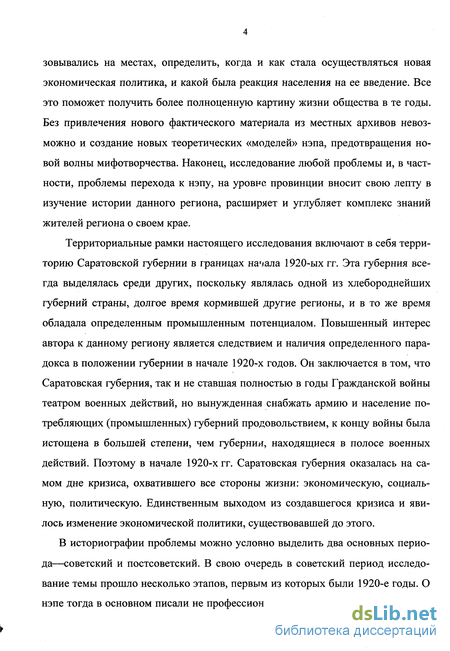 4

зовывались на местах, определить, когда и как стала осуществляться новая экономическая политика, и какой была реакция населения на ее введение. Все это поможет получить более полноценную картину жизни общества в те годы. Без привлечения нового фактического материала из местных архивов невозможно и создание новых теоретических «моделей» нэпа, предотвращения новой волны мифотворчества. Наконец, исследование любой проблемы и, в частности, проблемы перехода к нэпу, на уровне провинции вносит свою лепту в изучение истории данного региона, расширяет и углубляет комплекс знаний жителей региона о своем крае.

Территориальные рамки настоящего исследования включают в себя территорию Саратовской губернии в границах начала 1920-ых гг. Эта губерния всегда выделялась среди других, поскольку являлась одной из хлебороднейших губерний страны, долгое время кормившей другие регионы, и в то же время обладала определенным промышленным потенциалом. Повышенный интерес автора к данному региону является следствием и наличия определенного парадокса в положении губернии в начале 1920-х годов. Он заключается в том, что Саратовская губерния, так и не ставшая полностью в годы Гражданской войны театром военных действий, но вынужденная снабжать армию и население потребляющих (промышленных) губерний продовольствием, к концу войны была истощена в большей степени, чем губернии, находящиеся в полосе военных действий. Поэтому в начале 1920-х гг. Саратовская губерния оказалась на самом дне кризиса, охватившего все стороны жизни: экономическую, социальную, политическую. Единственным выходом из создавшегося кризиса и явилось изменение экономической политики, существовавшей до этого.

В историографии проблемы можно условно выделить два основных периода—советский и постсоветский. В свою очередь в советский период исследование темы прошло несколько этапов, первым из которых были 1920-е годы. О нэпе тогда в основном писали не профессион

dsLib.net
библиотека диссертаций